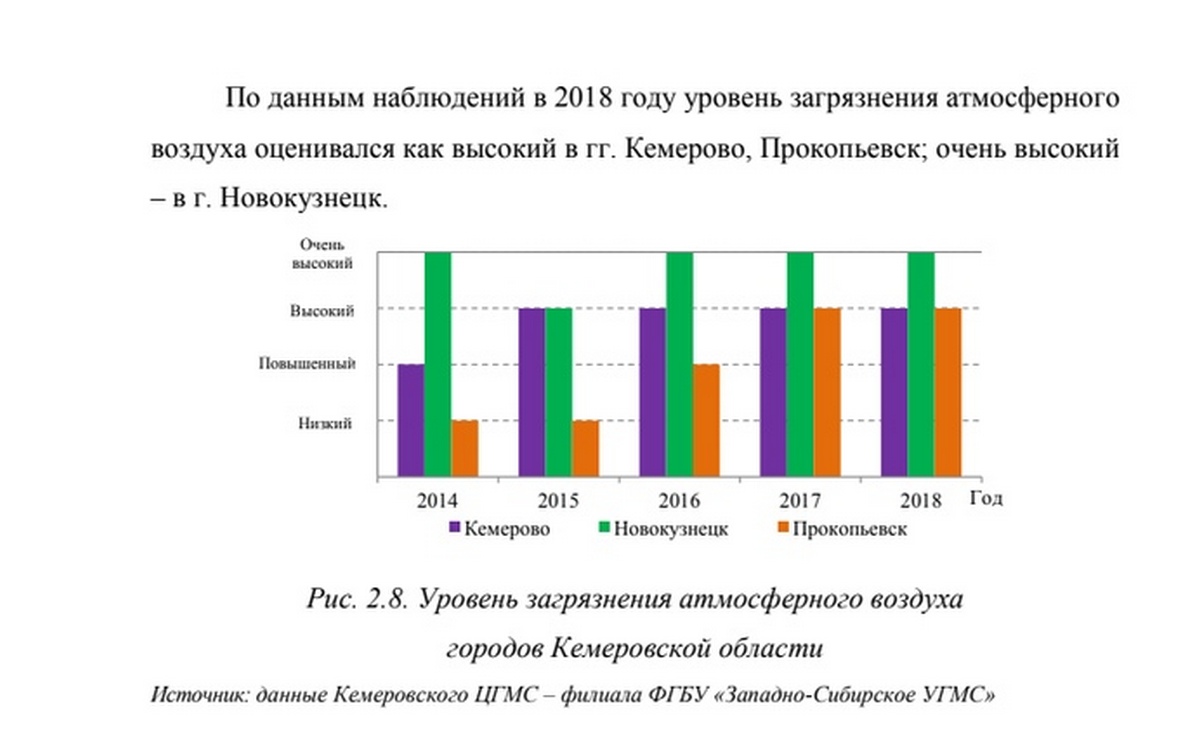 По данным наблюдений в 2018 году уровень загрязнения атмосферного воздуха оценивался как высокий в гг. Кемерово, Прокопьевск; очень высокий – в г. Новокузнецк.

Очень высокий
Высокий
Повышенный
Низкий

2014
2015
2016
2017
2018
Год

Кемерово
Новокузнецк
Прокопьевск

Рис. 2.8. Уровень загрязнения атмосферного воздуха городов Кемеровской области

Источник: данные Кемеровского ЦГМС – филиала ФГБУ «Западно-Сибирское УГМС»